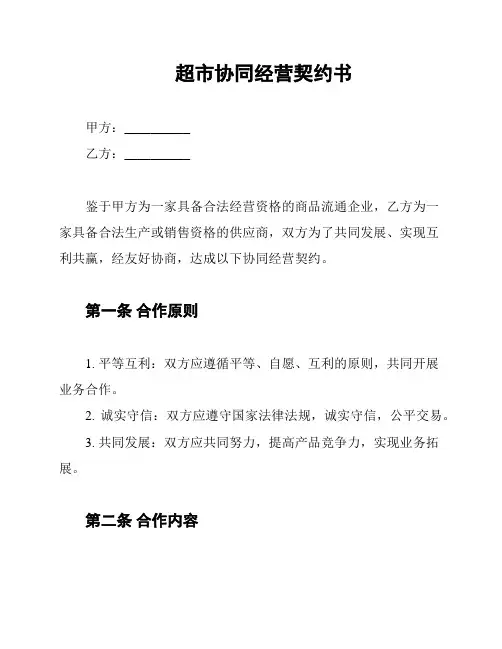 超市协同经营契约书

甲方：__________

乙方：__________

鉴于甲方为一家具备合法经营资格的商品流通企业，乙方为一家具备合法生产或销售资格的供应商，双方为了共同发展、实现互利共赢，经友好协商，达成以下协同经营契约。

第一条 合作原则

1. 平等互利：双方应遵循平等、自愿、互利的原则，共同开展业务合作。

2. 诚实守信：双方应遵守国家法律法规，诚实守信，公平交易。

3. 共同发展：双方应共同努力，提高产品竞争力，实现业务拓展。

第二条 合作内容